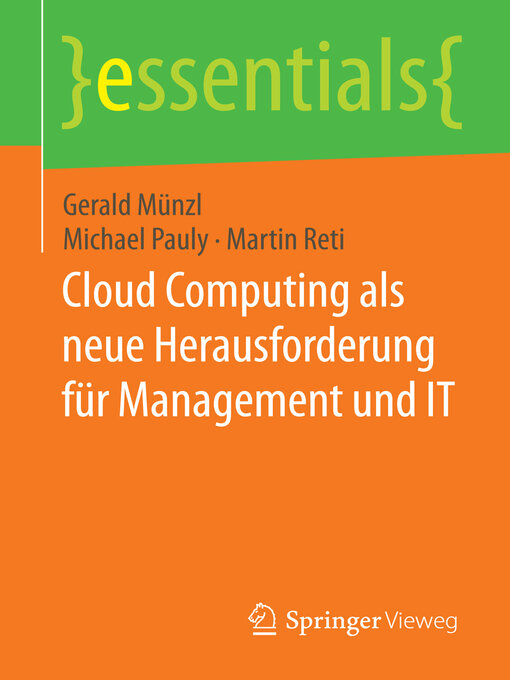 }essentials{

Gerald Münzl
Michael Pauly · Martin Reti

Cloud Computing als neue Herausforderung für Management und IT

Springer Vieweg